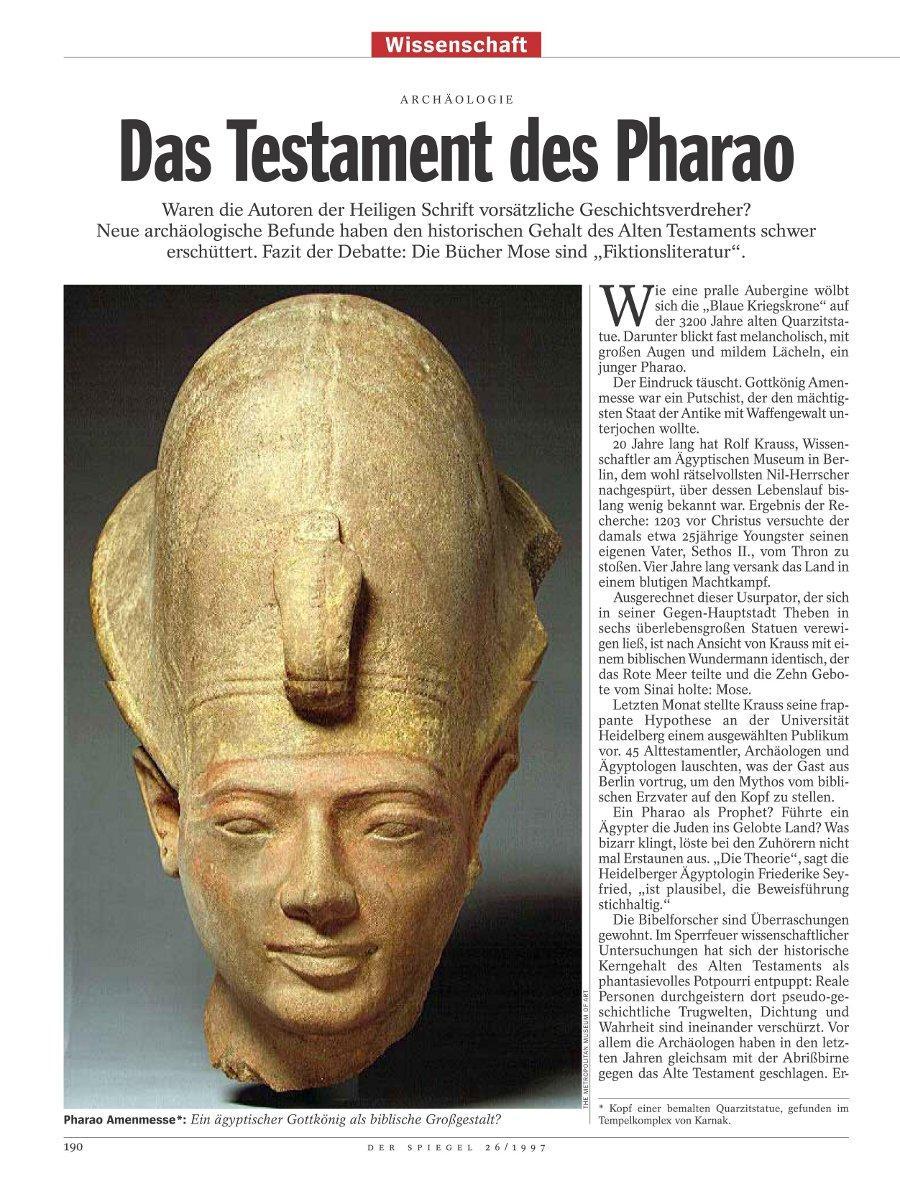 Wissenschaft

ARCHÄOLOGIE

Das Testament des Pharao

Waren die Autoren der Heiligen Schrift vorsätzliche Geschichtsverdreher? Neue archäologische Befunde haben den historischen Gehalt des Alten Testaments schwer erschüttert. Fazit der Debatte: Die Bücher Mose sind „Fiktionsliteratur“.

THE METROPOLITAN MUSEUM OF ART

Pharao Amenmesse*: Ein ägyptischer Gottkönig als biblische Großgestalt?

Wie eine pralle Aubergine wölbt sich die „Blaue Kriegskrone“ auf der 3200 Jahre alten Quarzitstatue. Darunter blickt fast melancholisch, mit großen Augen und mildem Lächeln, ein junger Pharao.

Der Eindruck täuscht. Gottkönig Amenmesse war ein Putschist, der den mächtigsten Staat der Antike mit Waffengewalt unterjochen wollte.

20 Jahre lang hat Rolf Krauss, Wissenschaftler am Ägyptischen Museum in Berlin, dem wohl rätselvollsten Nil-Herrscher nachgespürt, über dessen Lebenslauf bislang wenig bekannt war. Ergebnis der Recherche: 1203 vor Christus versuchte der damals etwa 25jährige Youngster seinen eigenen Vater, Sethos II., vom Thron zu stoßen. Vier Jahre lang versank das Land in einem blutigen Machtkampf.

Ausgerechnet dieser Usurpator, der sich in seiner Gegen-Hauptstadt Theben in sechs überlebensgroßen Statuen verewigen ließ, ist nach Ansicht von Krauss mit einem biblischen Wundermann identisch, der das Rote Meer teilte und die Zehn Gebote vom Sinai holte: Mose.

Letzten Monat stellte Krauss seine frappante Hypothese an der Universität Heidelberg einem ausgewählten Publikum vor. 45 Alttestamentler, Archäologen und Ägyptologen lauschten, was der Gast aus Berlin vortrug, um den Mythos vom biblischen Erzvater auf den Kopf zu stellen.

Ein Pharao als Prophet? Führte ein Ägypter die Juden ins Gelobte Land? Was bizarr klingt, löste bei den Zuhörern nicht mal Erstaunen aus. „Die Theorie“, sagt die Heidelberger Ägyptologin Friederike Seyfried, „ist plausibel, die Beweisführung stichhaltig.“

Die Bibelforscher sind Überraschungen gewohnt. Im Sperrfeuer wissenschaftlicher Untersuchungen hat sich der historische Kerngehalt des Alten Testaments als phantasievolles Potpourri entpuppt: Reale Personen durchgeistern dort pseudo-geschichtliche Trugwelten, Dichtung und Wahrheit sind ineinander verschürzt. Vor allem die Archäologen haben in den letzten Jahren gleichsam mit der Abrißbirne gegen das Alte Testament geschlagen. Er-

* Kopf einer bemalten Quarzitstatue, gefunden im Tempelkomplex von Karnak.

190 DER SPIEGEL 26/1997